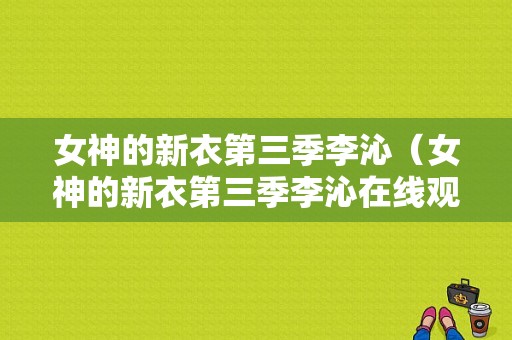 女神的新衣第三季李沁（女神的新衣第三季李沁在线观